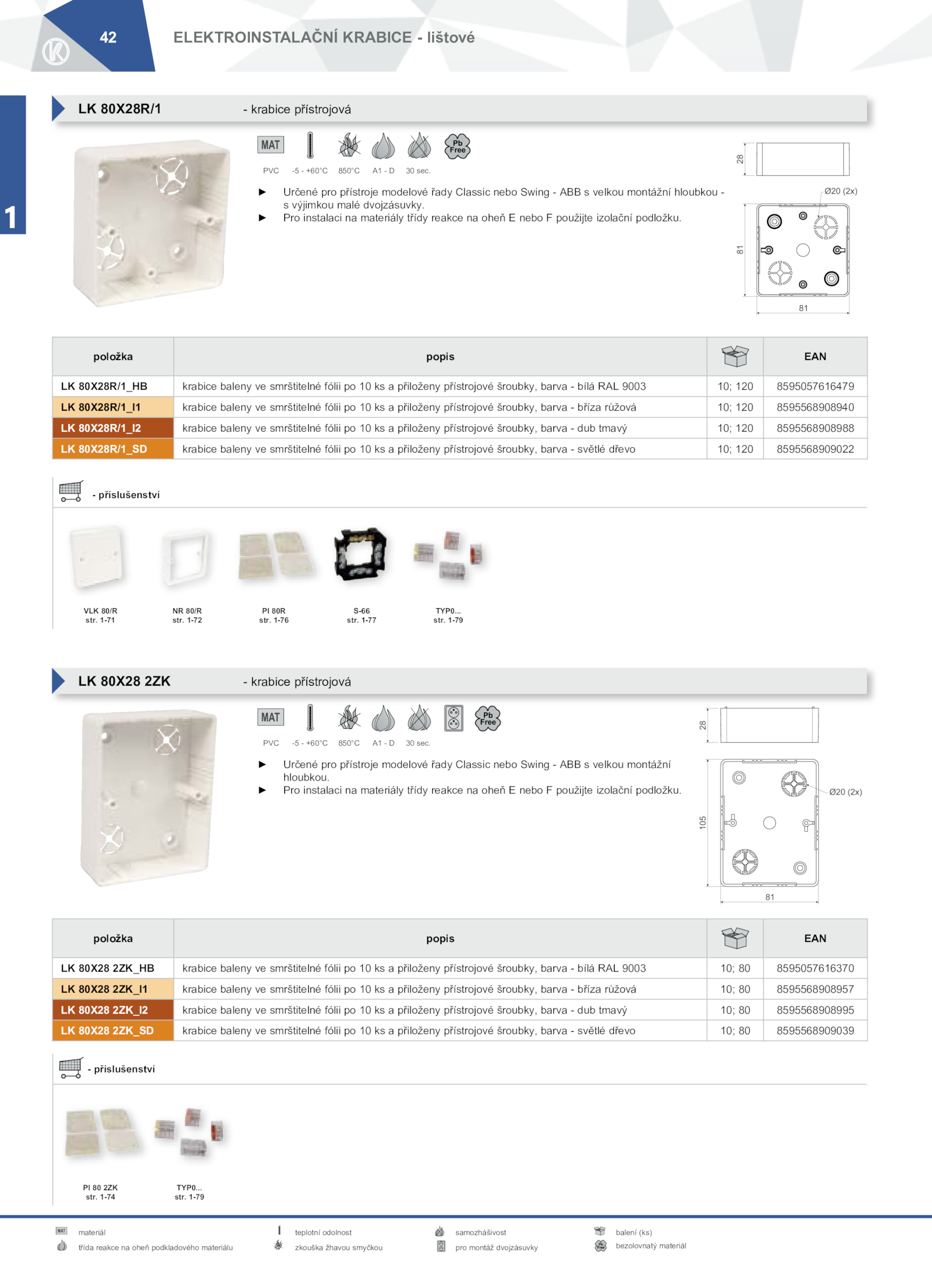 42 ELEKTROINSTALAČNÍ KRABICE - lištové

1

LK 80X28R/1 - krabice přístrojová

MAT

Pb Free

PVC -5 - +60°C 850°C A1 - D 30 sec.

► Určené pro přístroje modelové řady Classic nebo Swing - ABB s velkou montážní hloubkou - s výjimkou malé dvojzásuvky.
► Pro instalaci na materiály třídy reakce na oheň E nebo F použijte izolační podložku.

28

Ø20 (2x)

81

81

| položka | popis | | EAN |
|---|---|---|---|
| LK 80X28R/1_HB | krabice baleny ve smrštitelné fólii po 10 ks a přiloženy přístrojové šroubky, barva - bílá RAL 9003 | 10; 120 | 8595057616479 |
| LK 80X28R/1_I1 | krabice baleny ve smrštitelné fólii po 10 ks a přiloženy přístrojové šroubky, barva - bříza růžová | 10; 120 | 8595568908940 |
| LK 80X28R/1_I2 | krabice baleny ve smrštitelné fólii po 10 ks a přiloženy přístrojové šroubky, barva - dub tmavý | 10; 120 | 8595568908988 |
| LK 80X28R/1_SD | krabice baleny ve smrštitelné fólii po 10 ks a přiloženy přístrojové šroubky, barva - světlé dřevo | 10; 120 | 8595568909022 |

- příslušenství

VLK 80/R
str. 1-71

NR 80/R
str. 1-72

PI 80R
str. 1-76

S-66
str. 1-77

TYP0...
str. 1-79

LK 80X28 2ZK - krabice přístrojová

MAT

Pb Free

PVC -5 - +60°C 850°C A1 - D 30 sec.

► Určené pro přístroje modelové řady Classic nebo Swing - ABB s velkou montážní hloubkou.
► Pro instalaci na materiály třídy reakce na oheň E nebo F použijte izolační podložku.

28

Ø20 (2x)

105

81

| položka | popis | | EAN |
|---|---|---|---|
| LK 80X28 2ZK_HB | krabice baleny ve smrštitelné fólii po 10 ks a přiloženy přístrojové šroubky, barva - bílá RAL 9003 | 10; 80 | 8595057616370 |
| LK 80X28 2ZK_I1 | krabice baleny ve smrštitelné fólii po 10 ks a přiloženy přístrojové šroubky, barva - bříza růžová | 10; 80 | 8595568908957 |
| LK 80X28 2ZK_I2 | krabice baleny ve smrštitelné fólii po 10 ks a přiloženy přístrojové šroubky, barva - dub tmavý | 10; 80 | 8595568908995 |
| LK 80X28 2ZK_SD | krabice baleny ve smrštitelné fólii po 10 ks a přiloženy přístrojové šroubky, barva - světlé dřevo | 10; 80 | 8595568909039 |

- příslušenství

PI 80 2ZK
str. 1-74

TYP0...
str. 1-79

MAT materiál
třída reakce na oheň podkladového materiálu
teplotní odolnost
zkouška žhavou smyčkou
samozhášivost
pro montáž dvojzásuvky
balení (ks)
bezolovnatý materiál